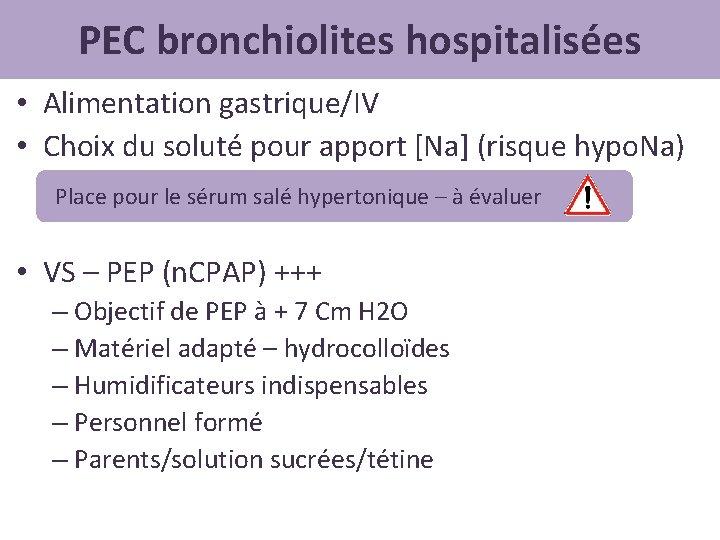 PEC bronchiolites hospitalisées

• Alimentation gastrique/IV
• Choix du soluté pour apport [Na] (risque hypoNa)

Place pour le sérum salé hypertonique – à évaluer !

• VS – PEP (nCPAP) +++
– Objectif de PEP à + 7 Cm H2O
– Matériel adapté – hydrocolloïdes
– Humidificateurs indispensables
– Personnel formé
– Parents/solution sucrées/tétine